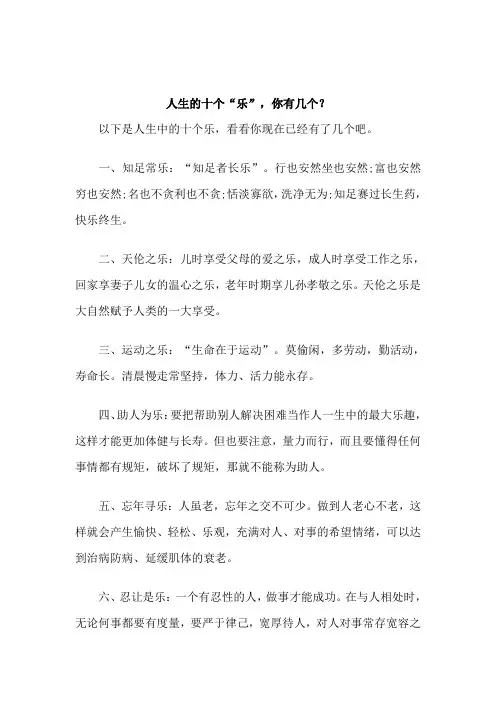 人生的十个“乐”，你有几个？

以下是人生中的十个乐，看看你现在已经有了几个吧。

一、知足常乐：“知足者长乐”。行也安然坐也安然;富也安然穷也安然;名也不贪利也不贪;恬淡寡欲，洗净无为;知足赛过长生药，快乐终生。

二、天伦之乐：儿时享受父母的爱之乐，成人时享受工作之乐，回家享妻子儿女的温心之乐，老年时期享儿孙孝敬之乐。天伦之乐是大自然赋予人类的一大享受。

三、运动之乐：“生命在于运动”。莫偷闲，多劳动，勤活动，寿命长。清晨慢走常坚持，体力、活力能永存。

四、助人为乐：要把帮助别人解决困难当作人一生中的最大乐趣，这样才能更加体健与长寿。但也要注意，量力而行，而且要懂得任何事情都有规矩，破坏了规矩，那就不能称为助人。

五、忘年寻乐：人虽老，忘年之交不可少。做到人老心不老，这样就会产生愉快、轻松、乐观，充满对人、对事的希望情绪，可以达到治病防病、延缓肌体的衰老。

六、忍让是乐：一个有忍性的人，做事才能成功。在与人相处时，无论何事都要有度量，要严于律己，宽厚待人，对人对事常存宽容之